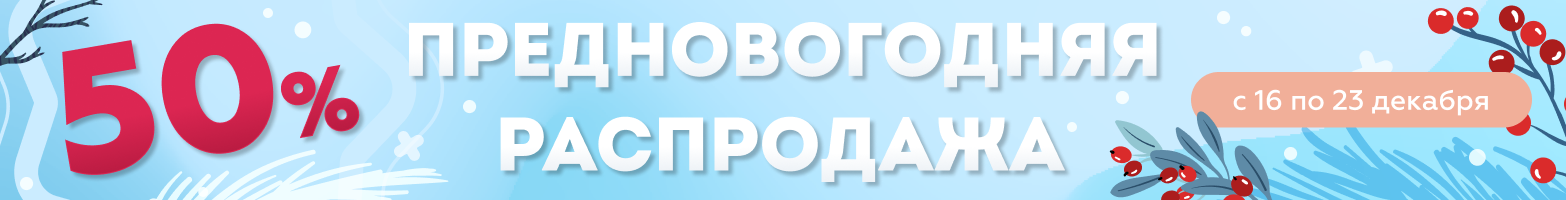 50%

ПРЕДНОВОГОДНЯЯ РАСПРОДАЖА

с 16 по 23 декабря